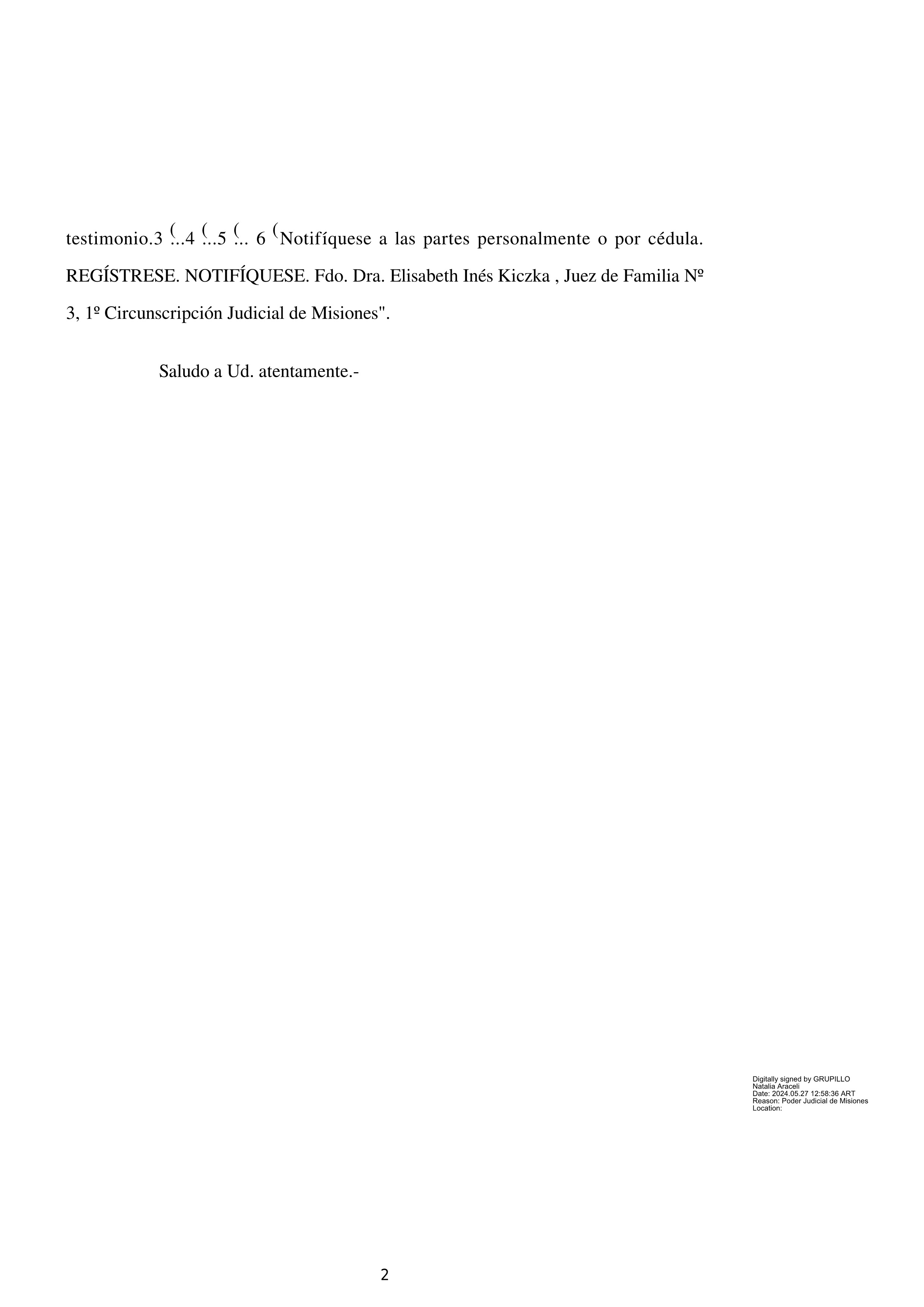 testimonio.3 (...4 (...5 (... 6 (Notifíquese a las partes personalmente o por cédula. REGÍSTRESE. NOTIFÍQUESE. Fdo. Dra. Elisabeth Inés Kiczka , Juez de Familia Nº 3, 1º Circunscripción Judicial de Misiones".

Saludo a Ud. atentamente.-

Digitally signed by GRUPILLO Natalia Araceli
Date: 2024.05.27 12:58:36 ART
Reason: Poder Judicial de Misiones
Location:

2